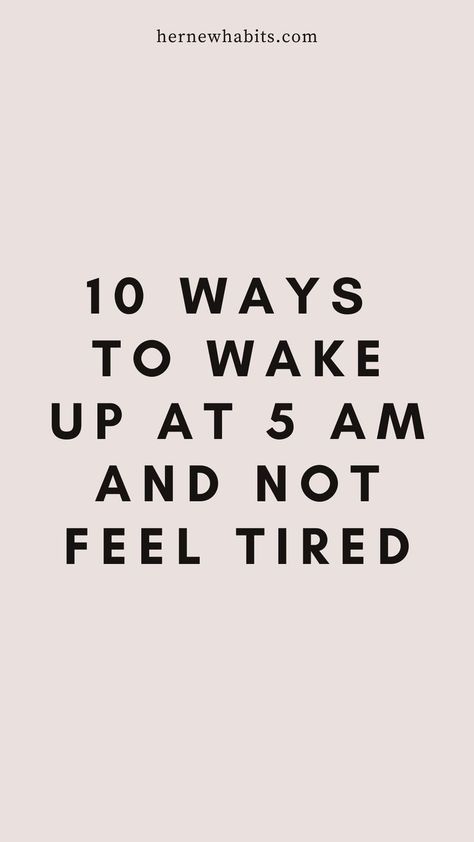 hernewhabits.com

10 WAYS TO WAKE UP AT 5 AM AND NOT FEEL TIRED